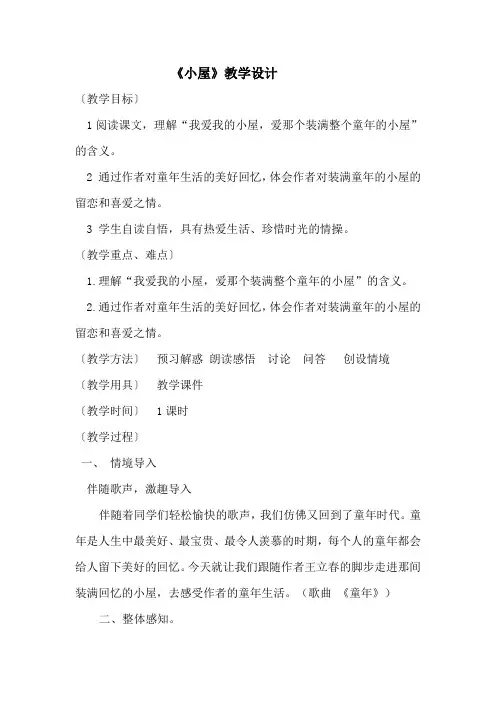 《小屋》教学设计

〔教学目标〕

1 阅读课文，理解“我爱我的小屋，爱那个装满整个童年的小屋”的含义。

2 通过作者对童年生活的美好回忆，体会作者对装满童年的小屋的留恋和喜爱之情。

3 学生自读自悟，具有热爱生活、珍惜时光的情操。

〔教学重点、难点〕

1.理解“我爱我的小屋，爱那个装满整个童年的小屋”的含义。

2.通过作者对童年生活的美好回忆，体会作者对装满童年的小屋的留恋和喜爱之情。

〔教学方法〕　预习解惑　朗读感悟　讨论　问答　创设情境

〔教学用具〕　教学课件

〔教学时间〕　1 课时

〔教学过程〕

一、　情境导入

伴随歌声，激趣导入

伴随着同学们轻松愉快的歌声，我们仿佛又回到了童年时代。童年是人生中最美好、最宝贵、最令人羡慕的时期，每个人的童年都会给人留下美好的回忆。今天就让我们跟随作者王立春的脚步走进那间装满回忆的小屋，去感受作者的童年生活。（歌曲　《童年》）

二、整体感知。